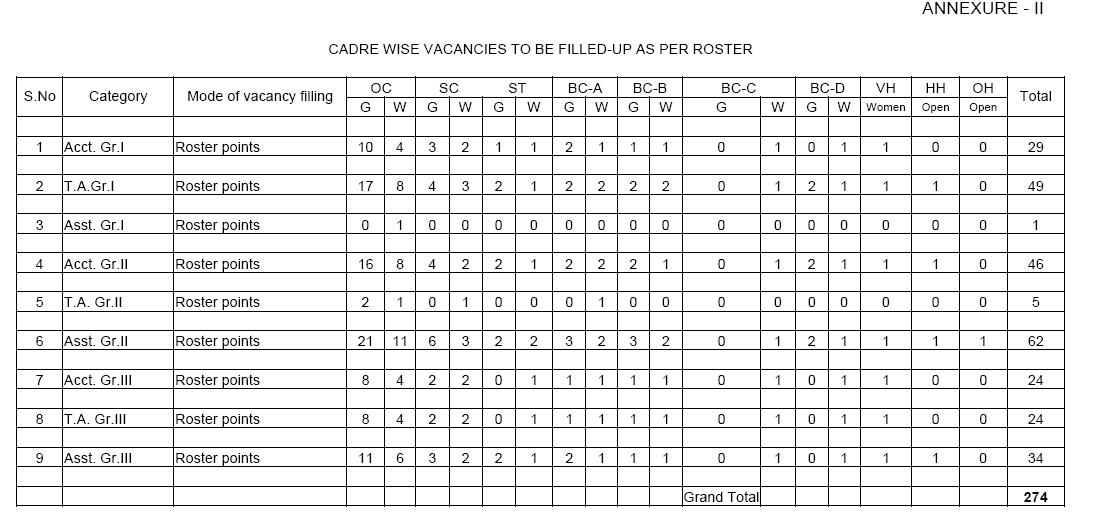 ANNEXURE - II

CADRE WISE VACANCIES TO BE FILLED-UP AS PER ROSTER

| S.No | Category | Mode of vacancy filling | OC |  | SC |  | ST |  | BC-A |  | BC-B |  | BC-C |  | BC-D |  | VH | HH | OH | Total |
|---|---|---|---|---|---|---|---|---|---|---|---|---|---|---|---|---|---|---|---|---|
|  |  |  | G | W | G | W | G | W | G | W | G | W | G | W | G | W | Women | Open | Open |  |
| 1 | Acct. Gr.I | Roster points | 10 | 4 | 3 | 2 | 1 | 1 | 2 | 1 | 1 | 1 | 0 | 1 | 0 | 1 | 1 | 0 | 0 | 29 |
| 2 | T.A.Gr.I | Roster points | 17 | 8 | 4 | 3 | 2 | 1 | 2 | 2 | 2 | 2 | 0 | 1 | 2 | 1 | 1 | 1 | 0 | 49 |
| 3 | Asst. Gr.I | Roster points | 0 | 1 | 0 | 0 | 0 | 0 | 0 | 0 | 0 | 0 | 0 | 0 | 0 | 0 | 0 | 0 | 0 | 1 |
| 4 | Acct. Gr.II | Roster points | 16 | 8 | 4 | 2 | 2 | 1 | 2 | 2 | 2 | 1 | 0 | 1 | 2 | 1 | 1 | 1 | 0 | 46 |
| 5 | T.A. Gr.II | Roster points | 2 | 1 | 0 | 1 | 0 | 0 | 0 | 1 | 0 | 0 | 0 | 0 | 0 | 0 | 0 | 0 | 0 | 5 |
| 6 | Asst. Gr.II | Roster points | 21 | 11 | 6 | 3 | 2 | 2 | 3 | 2 | 3 | 2 | 0 | 1 | 2 | 1 | 1 | 1 | 1 | 62 |
| 7 | Acct. Gr.III | Roster points | 8 | 4 | 2 | 2 | 0 | 1 | 1 | 1 | 1 | 1 | 0 | 1 | 0 | 1 | 1 | 0 | 0 | 24 |
| 8 | T.A. Gr.III | Roster points | 8 | 4 | 2 | 2 | 0 | 1 | 1 | 1 | 1 | 1 | 0 | 1 | 0 | 1 | 1 | 0 | 0 | 24 |
| 9 | Asst. Gr.III | Roster points | 11 | 6 | 3 | 2 | 2 | 1 | 2 | 1 | 1 | 1 | 0 | 1 | 0 | 1 | 1 | 1 | 0 | 34 |
|  |  |  |  |  |  |  |  |  |  |  |  |  | Grand Total |  |  |  |  |  |  | 274 |